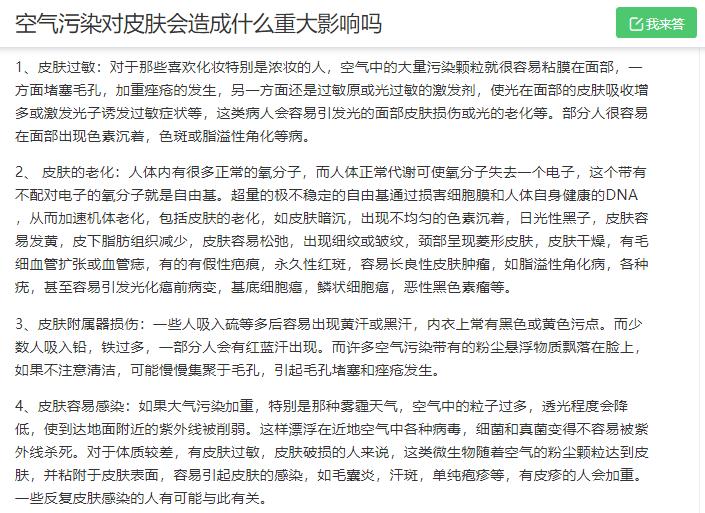 空气污染对皮肤会造成什么重大影响吗

我来答

1、皮肤过敏：对于那些喜欢化妆特别是浓妆的人，空气中的大量污染颗粒就很容易粘膜在面部，一方面堵塞毛孔，加重痤疮的发生，另一方面还是过敏原或光过敏的激发剂，使光在面部的皮肤吸收增多或激发光子诱发过敏症状等，这类病人会容易引发光的面部皮肤损伤或光的老化等。部分人很容易在面部出现色素沉着，色斑或脂溢性角化等病。

2、 皮肤的老化：人体内有很多正常的氧分子，而人体正常代谢可使氧分子失去一个电子，这个带有不配对电子的氧分子就是自由基。超量的极不稳定的自由基通过损害细胞膜和人体自身健康的DNA，从而加速机体老化，包括皮肤的老化，如皮肤暗沉，出现不均匀的色素沉着，日光性黑子，皮肤容易发黄，皮下脂肪组织减少，皮肤容易松弛，出现细纹或皱纹，颈部呈现菱形皮肤，皮肤干燥，有毛细血管扩张或血管痣，有的有假性疤痕，永久性红斑，容易长良性皮肤肿瘤，如脂溢性角化病，各种疣，甚至容易引发光化癌前病变，基底细胞癌，鳞状细胞癌，恶性黑色素瘤等。

3、皮肤附属器损伤：一些人吸入硫等多后容易出现黄汗或黑汗，内衣上常有黑色或黄色污点。而少数人吸入铅，铁过多，一部分人会有红蓝汗出现。而许多空气污染带有的粉尘悬浮物质飘落在脸上，如果不注意清洁，可能慢慢集聚于毛孔，引起毛孔堵塞和痤疮发生。

4、皮肤容易感染：如果大气污染加重，特别是那种雾霾天气，空气中的粒子过多，透光程度会降低，使到达地面附近的紫外线被削弱。这样漂浮在近地空气中各种病毒，细菌和真菌变得不容易被紫外线杀死。对于体质较差，有皮肤过敏，皮肤破损的人来说，这类微生物随着空气的粉尘颗粒达到皮肤，并粘附于皮肤表面，容易引起皮肤的感染，如毛囊炎，汗斑，单纯疱疹等，有皮疹的人会加重。一些反复皮肤感染的人有可能与此有关。